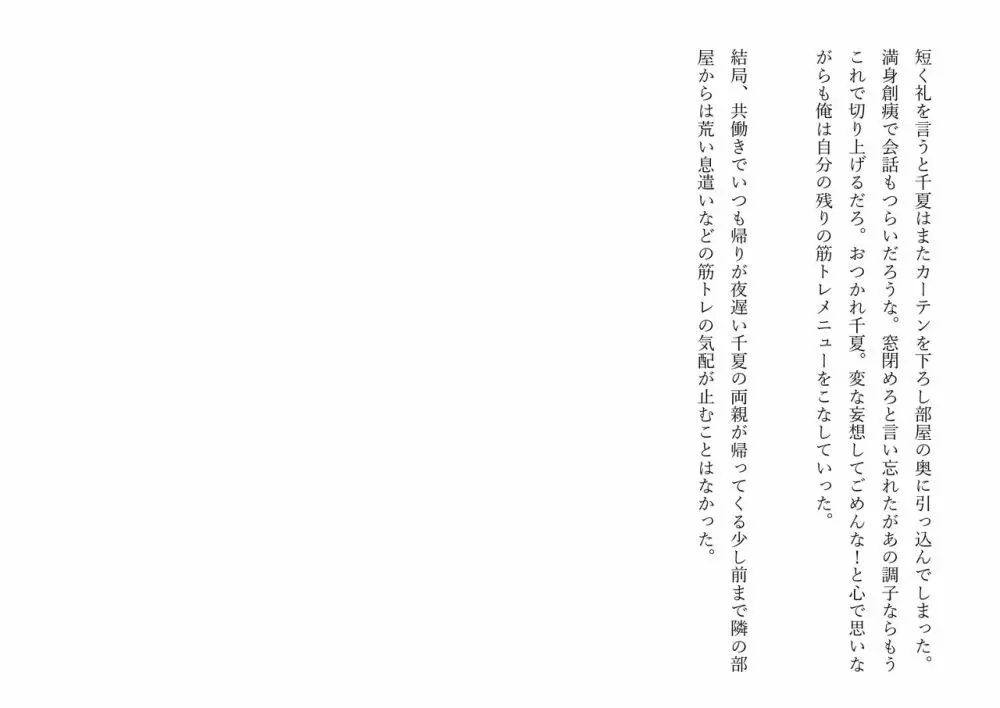 短く礼を言うと千夏はまたカーテンを下ろし部屋の奥に引っ込んでしまった。満身創痍で会話もつらいだろうな。窓閉めろと言い忘れたがあの調子ならもうこれで切り上げるだろ。おつかれ千夏。変な妄想してごめんな！と心で思いながらも俺は自分の残りの筋トレメニューをこなしていった。

結局、共働きでいつも帰りが夜遅い千夏の両親が帰ってくる少し前まで隣の部屋からは荒い息遣いなどの筋トレの気配が止むことはなかった。